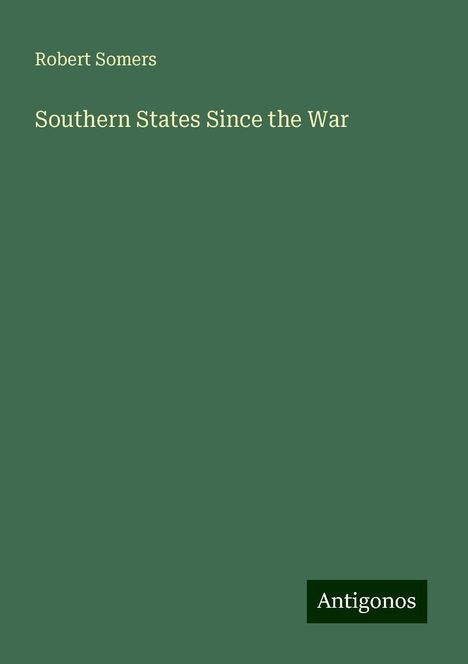 Robert Somers

Southern States Since the War

Antigonos